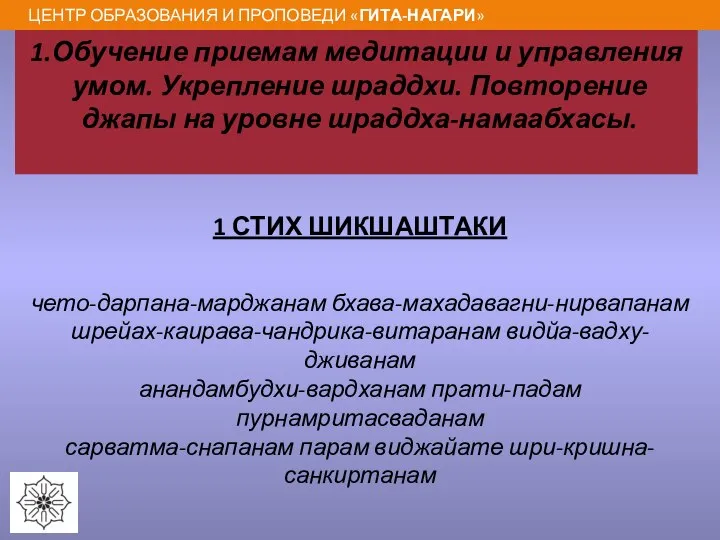 ЦЕНТР ОБРАЗОВАНИЯ И ПРОПОВЕДИ «ГИТА-НАГАРИ»

1.Обучение приемам медитации и управления умом. Укрепление шраддхи. Повторение джапы на уровне шраддха-намаабхасы.

1 СТИХ ШИКШАШТАКИ

чето-дарпана-марджанам бхава-махадавагни-нирвапанам
шрейах-каирава-чандрика-витаранам видйа-вадху-дживанам
анандамбудхи-вардханам прати-падам пурнамритасваданам
сарватма-снапанам парам виджайате шри-кришна-санкиртанам